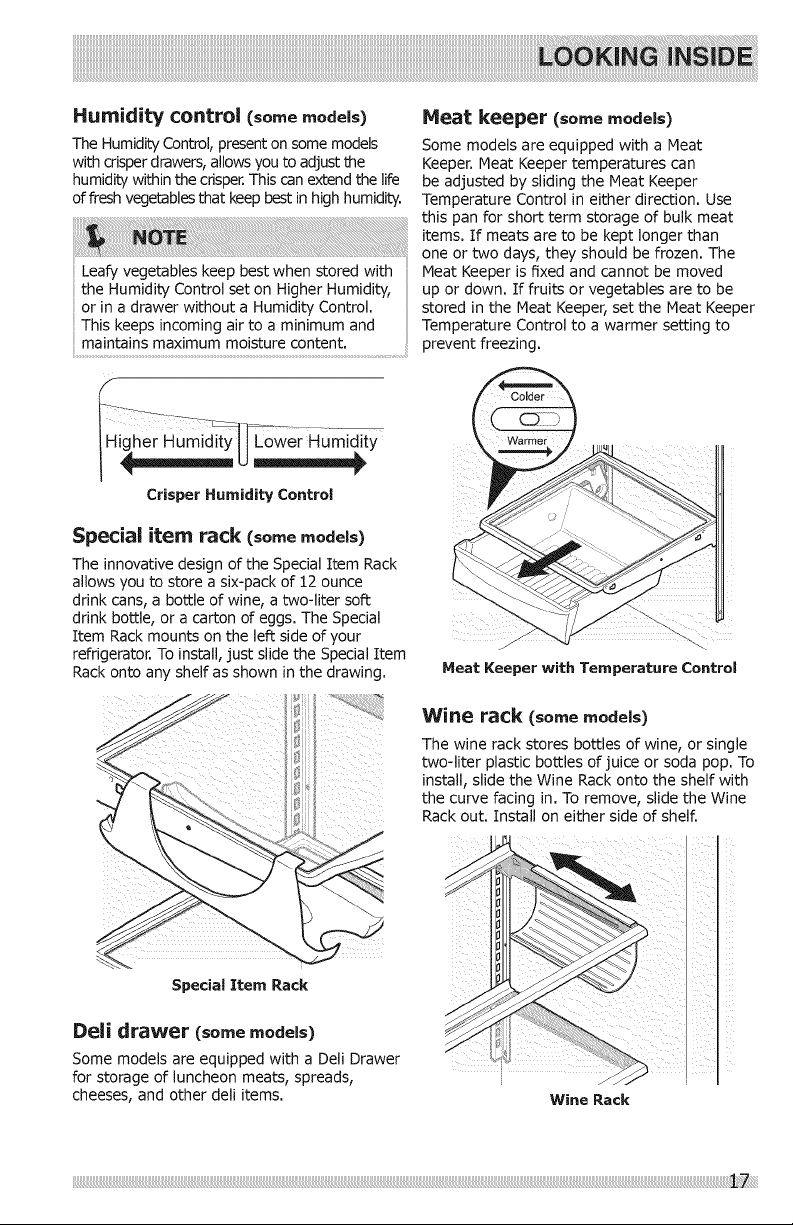 LOOKING INSIDE

Humidity control (some models)

The Humidity Control, present on some models with crisper drawers, allows you to adjust the humidity within the crisper. This can extend the life of fresh vegetables that keep best in high humidity.

NOTE

Leafy vegetables keep best when stored with the Humidity Control set on Higher Humidity, or in a drawer without a Humidity Control. This keeps incoming air to a minimum and maintains maximum moisture content.

Higher Humidity Lower Humidity

Crisper Humidity Control

Special item rack (some models)

The innovative design of the Special Item Rack allows you to store a six-pack of 12 ounce drink cans, a bottle of wine, a two-liter soft drink bottle, or a carton of eggs. The Special Item Rack mounts on the left side of your refrigerator. To install, just slide the Special Item Rack onto any shelf as shown in the drawing.

Special Item Rack

Deli drawer (some models)

Some models are equipped with a Deli Drawer for storage of luncheon meats, spreads, cheeses, and other deli items.

Meat keeper (some models)

Some models are equipped with a Meat Keeper. Meat Keeper temperatures can be adjusted by sliding the Meat Keeper Temperature Control in either direction. Use this pan for short term storage of bulk meat items. If meats are to be kept longer than one or two days, they should be frozen. The Meat Keeper is fixed and cannot be moved up or down. If fruits or vegetables are to be stored in the Meat Keeper, set the Meat Keeper Temperature Control to a warmer setting to prevent freezing.

Colder

Warmer

Meat Keeper with Temperature Control

Wine rack (some models)

The wine rack stores bottles of wine, or single two-liter plastic bottles of juice or soda pop. To install, slide the Wine Rack onto the shelf with the curve facing in. To remove, slide the Wine Rack out. Install on either side of shelf.

Wine Rack

17